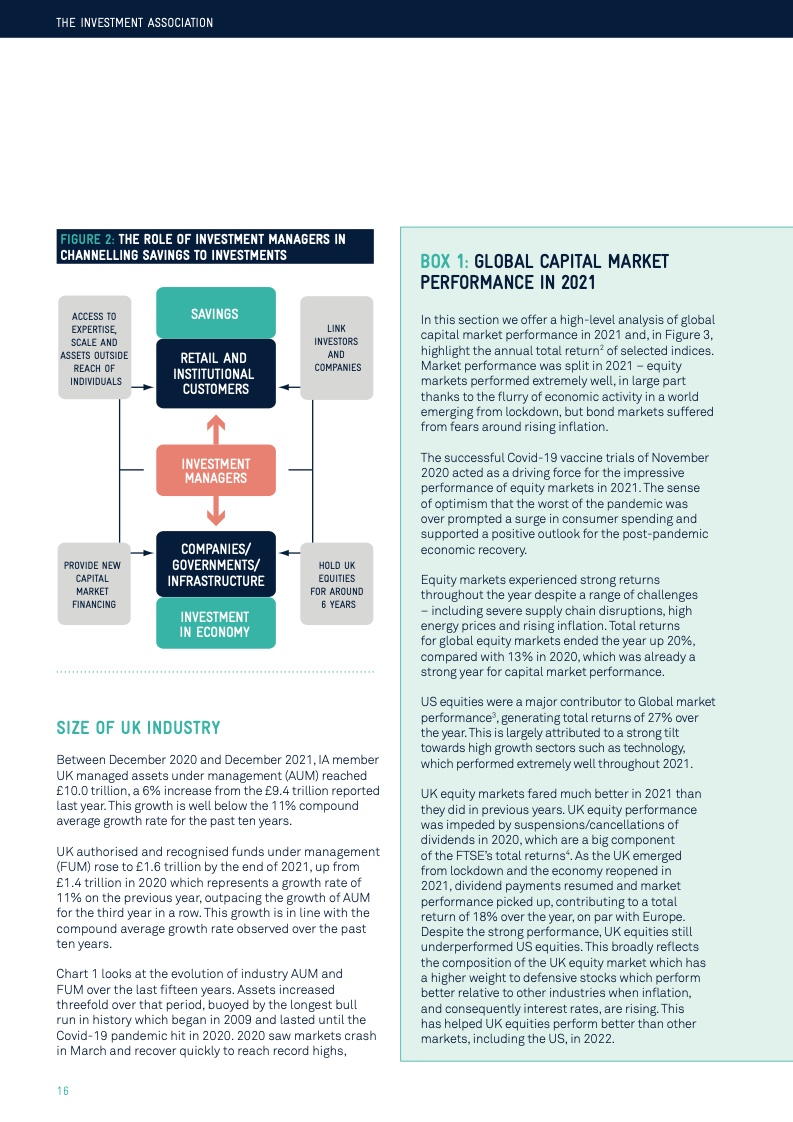 THE INVESTMENT ASSOCIATION

FIGURE 2: THE ROLE OF INVESTMENT MANAGERS IN CHANNELLING SAVINGS TO INVESTMENTS

ACCESS TO EXPERTISE, SCALE AND ASSETS OUTSIDE REACH OF INDIVIDUALS

SAVINGS

RETAIL AND INSTITUTIONAL CUSTOMERS

LINK INVESTORS AND COMPANIES

INVESTMENT MANAGERS

PROVIDE NEW CAPITAL MARKET FINANCING

COMPANIES/ GOVERNMENTS/ INFRASTRUCTURE

INVESTMENT IN ECONOMY

HOLD UK EQUITIES FOR AROUND 6 YEARS

SIZE OF UK INDUSTRY

Between December 2020 and December 2021, IA member UK managed assets under management (AUM) reached £10.0 trillion, a 6% increase from the £9.4 trillion reported last year. This growth is well below the 11% compound average growth rate for the past ten years.

UK authorised and recognised funds under management (FUM) rose to £1.6 trillion by the end of 2021, up from £1.4 trillion in 2020 which represents a growth rate of 11% on the previous year, outpacing the growth of AUM for the third year in a row. This growth is in line with the compound average growth rate observed over the past ten years.

Chart 1 looks at the evolution of industry AUM and FUM over the last fifteen years. Assets increased threefold over that period, buoyed by the longest bull run in history which began in 2009 and lasted until the Covid-19 pandemic hit in 2020. 2020 saw markets crash in March and recover quickly to reach record highs,

BOX 1: GLOBAL CAPITAL MARKET PERFORMANCE IN 2021

In this section we offer a high-level analysis of global capital market performance in 2021 and, in Figure 3, highlight the annual total return$^2$ of selected indices. Market performance was split in 2021 – equity markets performed extremely well, in large part thanks to the flurry of economic activity in a world emerging from lockdown, but bond markets suffered from fears around rising inflation.

The successful Covid-19 vaccine trials of November 2020 acted as a driving force for the impressive performance of equity markets in 2021. The sense of optimism that the worst of the pandemic was over prompted a surge in consumer spending and supported a positive outlook for the post-pandemic economic recovery.

Equity markets experienced strong returns throughout the year despite a range of challenges – including severe supply chain disruptions, high energy prices and rising inflation. Total returns for global equity markets ended the year up 20%, compared with 13% in 2020, which was already a strong year for capital market performance.

US equities were a major contributor to Global market performance$^3$, generating total returns of 27% over the year. This is largely attributed to a strong tilt towards high growth sectors such as technology, which performed extremely well throughout 2021.

UK equity markets fared much better in 2021 than they did in previous years. UK equity performance was impeded by suspensions/cancellations of dividends in 2020, which are a big component of the FTSE's total returns$^4$. As the UK emerged from lockdown and the economy reopened in 2021, dividend payments resumed and market performance picked up, contributing to a total return of 18% over the year, on par with Europe. Despite the strong performance, UK equities still underperformed US equities. This broadly reflects the composition of the UK equity market which has a higher weight to defensive stocks which perform better relative to other industries when inflation, and consequently interest rates, are rising. This has helped UK equities perform better than other markets, including the US, in 2022.

16